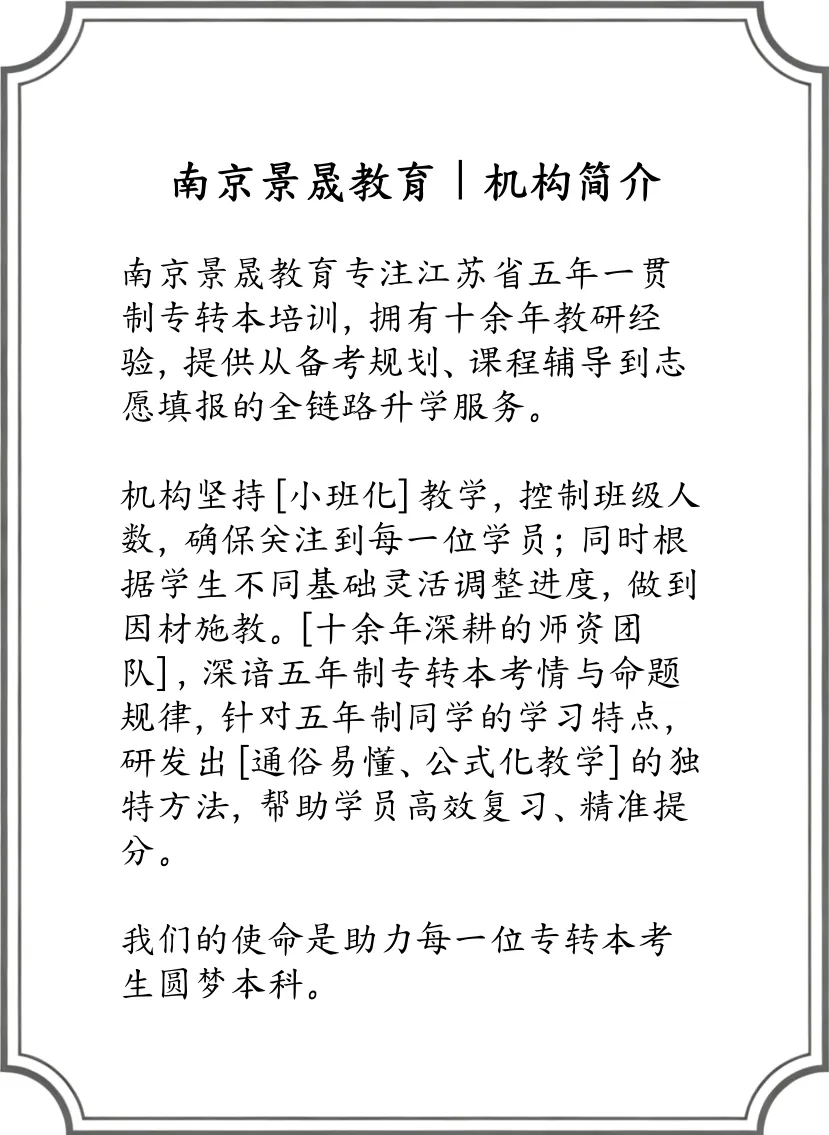 南京景晟教育丨机构简介

南京景晟教育专注江苏省五年一贯制专转本培训，拥有十余年教研经验，提供从备考规划、课程辅导到志愿填报的全链路升学服务。

机构坚持[小班化]教学，控制班级人数，确保关注到每一位学员；同时根据学生不同基础灵活调整进度，做到因材施教。[十余年深耕的师资团队]，深谙五年制专转本考情与命题规律，针对五年制同学的学习特点，研发出[通俗易懂、公式化教学]的独特方法，帮助学员高效复习、精准提分。

我们的使命是助力每一位专转本考生圆梦本科。